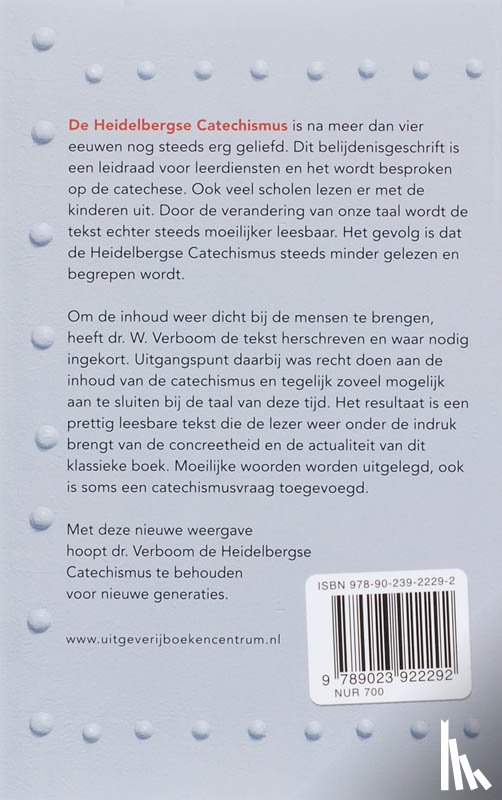 De Heidelbergse Catechismus is na meer dan vier eeuwen nog steeds erg geliefd. Dit belijdenisgeschrift is een leidraad voor leerdiensten en het wordt besproken op de catechese. Ook veel scholen lezen er met de kinderen uit. Door de verandering van onze taal wordt de tekst echter steeds moeilijker leesbaar. Het gevolg is dat de Heidelbergse Catechismus steeds minder gelezen en begrepen wordt.

Om de inhoud weer dicht bij de mensen te brengen, heeft dr. W. Verboom de tekst herschreven en waar nodig ingekort. Uitgangspunt daarbij was recht doen aan de inhoud van de catechismus en tegelijk zoveel mogelijk aan te sluiten bij de taal van deze tijd. Het resultaat is een prettig leesbare tekst die de lezer weer onder de indruk brengt van de concreetheid en de actualiteit van dit klassieke boek. Moeilijke woorden worden uitgelegd, ook is soms een catechismusvraag toegevoegd.

Met deze nieuwe weergave hoopt dr. Verboom de Heidelbergse Catechismus te behouden voor nieuwe generaties.

www.uitgeverijboekencentrum.nl

ISBN 978-90-239-2229-2

9 789023 922292
NUR 700